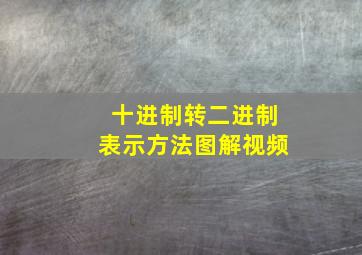 十进制转二进制
表示方法图解视频